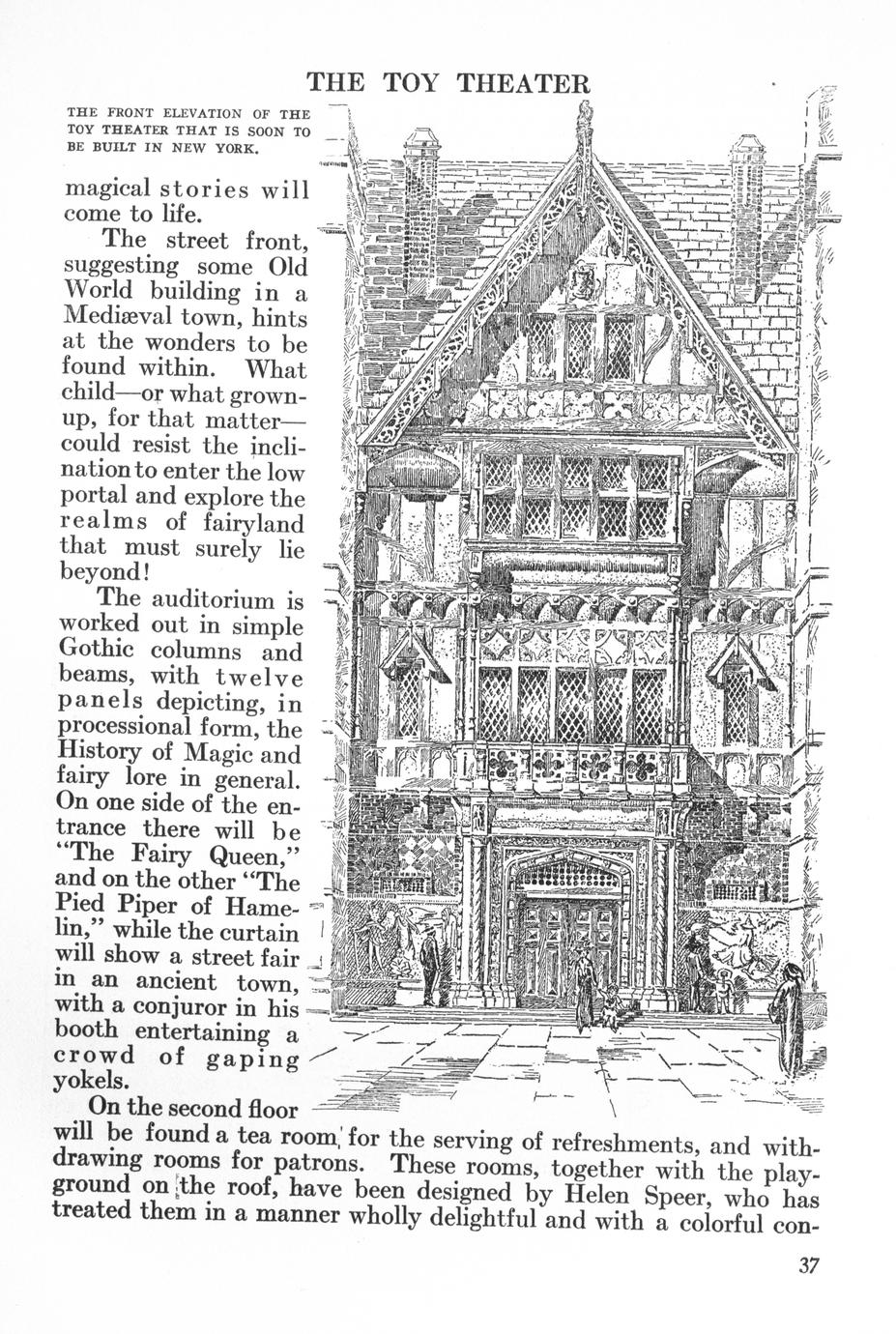 THE TOY THEATER

THE FRONT ELEVATION OF THE TOY THEATER THAT IS SOON TO BE BUILT IN NEW YORK.

magical stories will come to life.

The street front, suggesting some Old World building in a Mediæval town, hints at the wonders to be found within. What child—or what grown-up, for that matter—could resist the inclination to enter the low portal and explore the realms of fairyland that must surely lie beyond!

The auditorium is worked out in simple Gothic columns and beams, with twelve panels depicting, in processional form, the History of Magic and fairy lore in general. On one side of the entrance there will be "The Fairy Queen," and on the other "The Pied Piper of Hamelin," while the curtain will show a street fair in an ancient town, with a conjuror in his booth entertaining a crowd of gaping yokels.

On the second floor will be found a tea room, for the serving of refreshments, and withdrawing rooms for patrons. These rooms, together with the playground on the roof, have been designed by Helen Speer, who has treated them in a manner wholly delightful and with a colorful con-

37